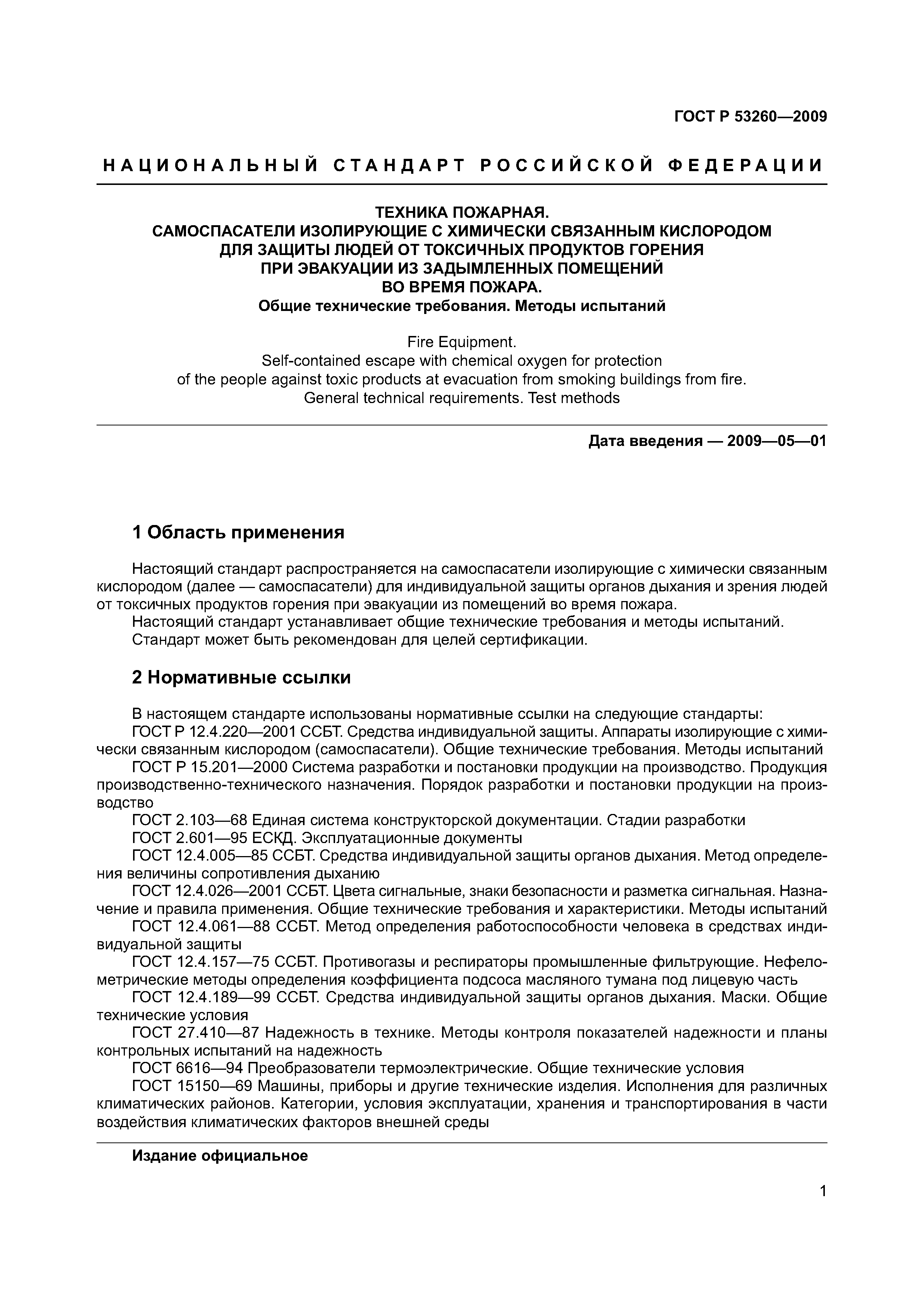 ГОСТ Р 53260—2009

НАЦИОНАЛЬНЫЙ СТАНДАРТ РОССИЙСКОЙ ФЕДЕРАЦИИ

ТЕХНИКА ПОЖАРНАЯ.
САМОСПАСАТЕЛИ ИЗОЛИРУЮЩИЕ С ХИМИЧЕСКИ СВЯЗАННЫМ КИСЛОРОДОМ ДЛЯ ЗАЩИТЫ ЛЮДЕЙ ОТ ТОКСИЧНЫХ ПРОДУКТОВ ГОРЕНИЯ ПРИ ЭВАКУАЦИИ ИЗ ЗАДЫМЛЕННЫХ ПОМЕЩЕНИЙ ВО ВРЕМЯ ПОЖАРА.
Общие технические требования. Методы испытаний

Fire Equipment.
Self-contained escape with chemical oxygen for protection of the people against toxic products at evacuation from smoking buildings from fire.
General technical requirements. Test methods

Дата введения — 2009—05—01

1 Область применения

Настоящий стандарт распространяется на самоспасатели изолирующие с химически связанным кислородом (далее — самоспасатели) для индивидуальной защиты органов дыхания и зрения людей от токсичных продуктов горения при эвакуации из помещений во время пожара.

Настоящий стандарт устанавливает общие технические требования и методы испытаний.

Стандарт может быть рекомендован для целей сертификации.

2 Нормативные ссылки

В настоящем стандарте использованы нормативные ссылки на следующие стандарты:

ГОСТ Р 12.4.220—2001 ССБТ. Средства индивидуальной защиты. Аппараты изолирующие с химически связанным кислородом (самоспасатели). Общие технические требования. Методы испытаний

ГОСТ Р 15.201—2000 Система разработки и постановки продукции на производство. Продукция производственно-технического назначения. Порядок разработки и постановки продукции на производство

ГОСТ 2.103—68 Единая система конструкторской документации. Стадии разработки

ГОСТ 2.601—95 ЕСКД. Эксплуатационные документы

ГОСТ 12.4.005—85 ССБТ. Средства индивидуальной защиты органов дыхания. Метод определения величины сопротивления дыханию

ГОСТ 12.4.026—2001 ССБТ. Цвета сигнальные, знаки безопасности и разметка сигнальная. Назначение и правила применения. Общие технические требования и характеристики. Методы испытаний

ГОСТ 12.4.061—88 ССБТ. Метод определения работоспособности человека в средствах индивидуальной защиты

ГОСТ 12.4.157—75 ССБТ. Противогазы и респираторы промышленные фильтрующие. Нефелометрические методы определения коэффициента подсоса масляного тумана под лицевую часть

ГОСТ 12.4.189—99 ССБТ. Средства индивидуальной защиты органов дыхания. Маски. Общие технические условия

ГОСТ 27.410—87 Надежность в технике. Методы контроля показателей надежности и планы контрольных испытаний на надежность

ГОСТ 6616—94 Преобразователи термоэлектрические. Общие технические условия

ГОСТ 15150—69 Машины, приборы и другие технические изделия. Исполнения для различных климатических районов. Категории, условия эксплуатации, хранения и транспортирования в части воздействия климатических факторов внешней среды

Издание официальное

1